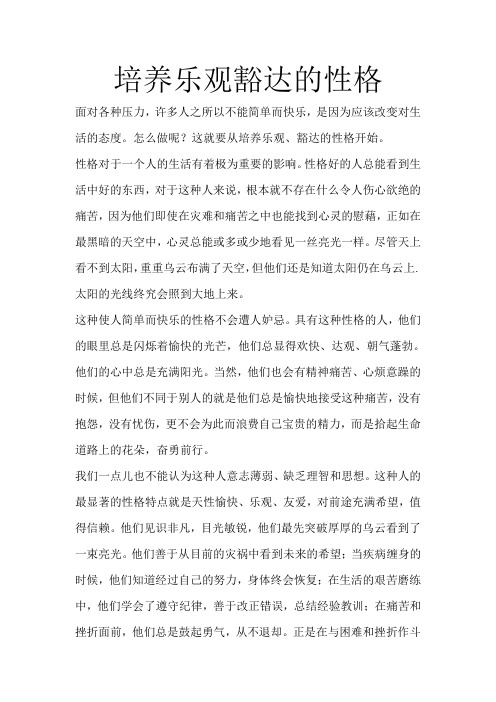 培养乐观豁达的性格

面对各种压力，许多人之所以不能简单而快乐，是因为应该改变对生活的态度。怎么做呢？这就要从培养乐观、豁达的性格开始。

性格对于一个人的生活有着极为重要的影响。性格好的人总能看到生活中好的东西，对于这种人来说，根本就不存在什么令人伤心欲绝的痛苦，因为他们即使在灾难和痛苦之中也能找到心灵的慰藉，正如在最黑暗的天空中，心灵总能或多或少地看见一丝亮光一样。尽管天上看不到太阳，重重乌云布满了天空，但他们还是知道太阳仍在乌云上.太阳的光线终究会照到大地上来。

这种使人简单而快乐的性格不会遭人妒忌。具有这种性格的人，他们的眼里总是闪烁着愉快的光芒，他们总显得欢快、达观、朝气蓬勃。他们的心中总是充满阳光。当然，他们也会有精神痛苦、心烦意躁的时候，但他们不同于别人的就是他们总是愉快地接受这种痛苦，没有抱怨，没有忧伤，更不会为此而浪费自己宝贵的精力，而是拾起生命道路上的花朵，奋勇前行。

我们一点儿也不能认为这种人意志薄弱、缺乏理智和思想。这种人的最显著的性格特点就是天性愉快、乐观、友爱，对前途充满希望，值得信赖。他们见识非凡，目光敏锐，他们最先突破厚厚的乌云看到了一束亮光。他们善于从目前的灾祸中看到未来的希望；当疾病缠身的时候，他们知道经过自己的努力，身体终会恢复；在生活的艰苦磨练中，他们学会了遵守纪律，善于改正错误，总结经验教训；在痛苦和挫折面前，他们总是鼓起勇气，从不退却。正是在与困难和挫折作斗